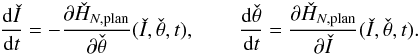 $\frac{\mathrm{d}\check{I}}{\mathrm{d}t} = -\frac{\partial \check{H}_{N,\mathrm{plan}}}{\partial \check{\theta}}(\check{I}, \check{\theta}, t), \qquad \frac{\mathrm{d}\check{\theta}}{\mathrm{d}t} = \frac{\partial \check{H}_{N,\mathrm{plan}}}{\partial \check{I}}(\check{I}, \check{\theta}, t).$